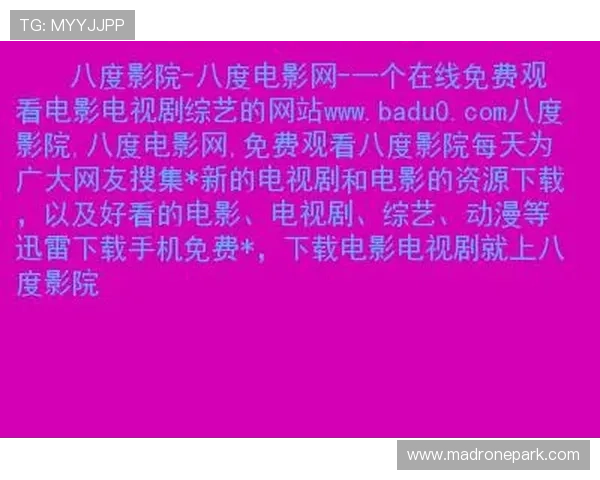 TG: MYYJJPP

八度影院-八度电影网-一个在线免费观看电影电视剧综艺的网站www.badu0.com八度影院,八度电影网,免费观看八度影院每天为广大网友搜集*新的电视剧和电影的资源下载,以及好看的电影、电视剧、综艺、动漫等迅雷下载手机免费*,下载电影电视剧就上八度影院

www.madronepark.com